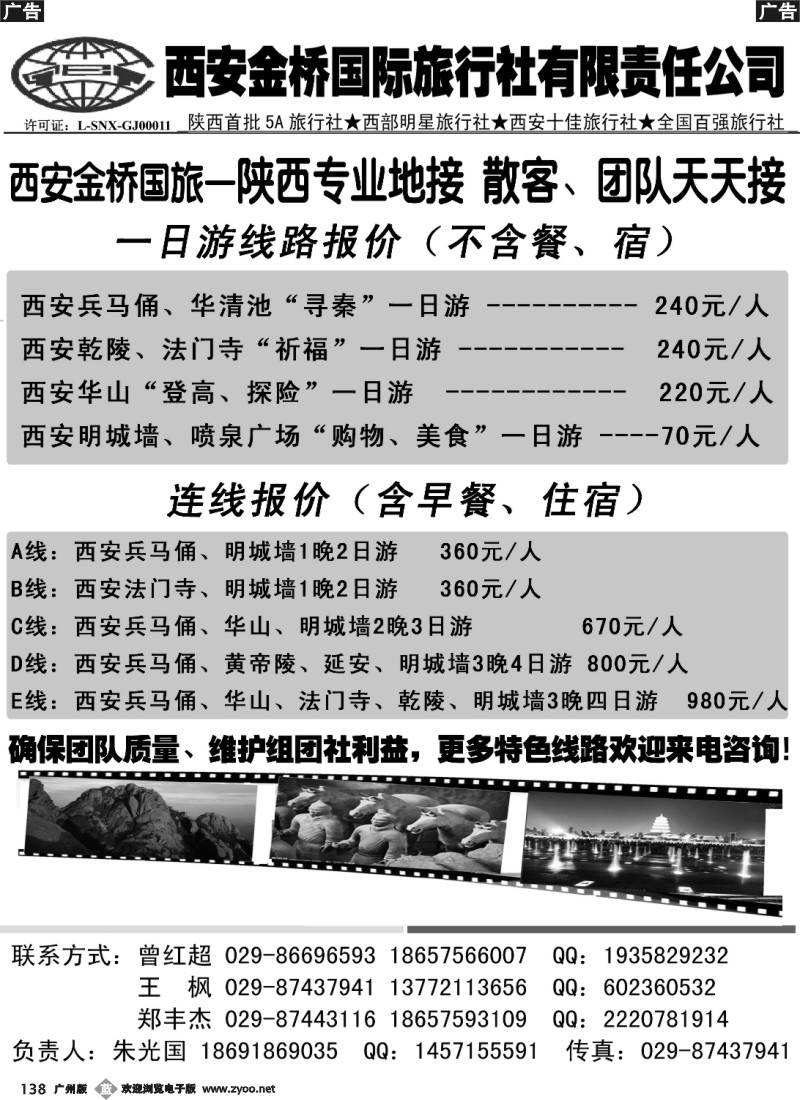 广告

广告

西安金桥国际旅行社有限责任公司

许可证：L-SNX-GJ00011

陕西首批 5A 旅行社★西部明星旅行社★西安十佳旅行社★全国百强旅行社

西安金桥国旅—陕西专业地接 散客、团队天天接

一日游线路报价（不含餐、宿）

西安兵马俑、华清池“寻秦”一日游 ---------- 240元/人
西安乾陵、法门寺“祈福”一日游 ----------- 240元/人
西安华山“登高、探险”一日游 ------------ 220元/人
西安明城墙、喷泉广场“购物、美食”一日游 ----70元/人

连线报价（含早餐、住宿）

A线：西安兵马俑、明城墙1晚2日游 360元/人
B线：西安法门寺、明城墙1晚2日游 360元/人
C线：西安兵马俑、华山、明城墙2晚3日游 670元/人
D线：西安兵马俑、黄帝陵、延安、明城墙3晚4日游 800元/人
E线：西安兵马俑、华山、法门寺、乾陵、明城墙3晚四日游 980元/人

确保团队质量、维护组团社利益，更多特色线路欢迎来电咨询！

联系方式：曾红超 029-86696593 18657566007 QQ：1935829232
王 枫 029-87437941 13772113656 QQ：602360532
郑丰杰 029-87443116 18657593109 QQ：2220781914
负责人：朱光国 18691869035 QQ：1457155591 传真：029-87437941

138 广州版 欢迎浏览电子版 www.zyoo.net